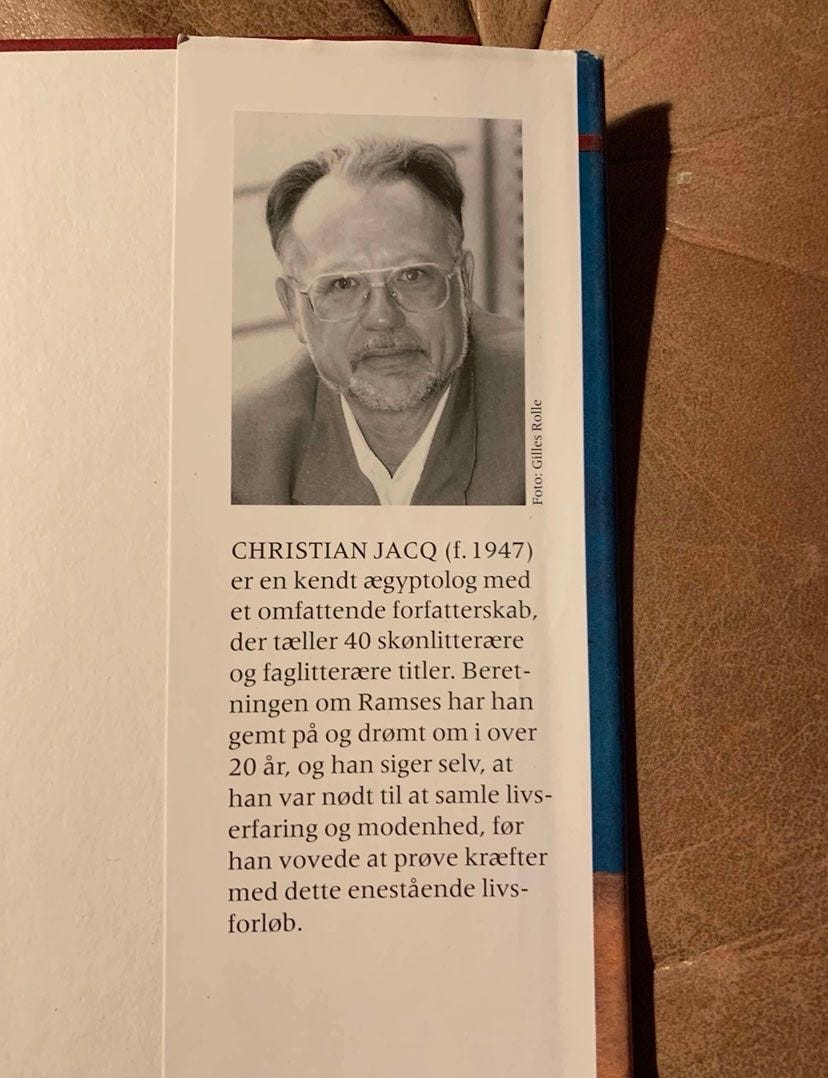 Foto: Gilles Rolle

CHRISTIAN JACQ (f. 1947) er en kendt ægyptolog med et omfattende forfatterskab, der tæller 40 skønlitterære og faglitterære titler. Beretningen om Ramses har han gemt på og drømt om i over 20 år, og han siger selv, at han var nødt til at samle livserfaring og modenhed, før han vovede at prøve kræfter med dette enestående livsforløb.